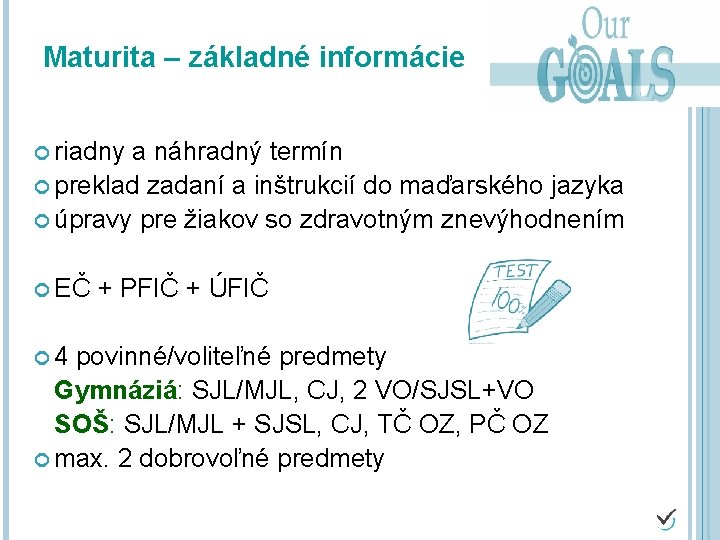 Maturita – základné informácie

Our GOALS

riadny a náhradný termín
preklad zadaní a inštrukcií do maďarského jazyka
úpravy pre žiakov so zdravotným znevýhodnením

EČ + PFIČ + ÚFIČ

TEST 100%

4 povinné/voliteľné predmety
Gymnáziá: SJL/MJL, CJ, 2 VO/SJSL+VO
SOŠ: SJL/MJL + SJSL, CJ, TČ OZ, PČ OZ
max. 2 dobrovoľné predmety